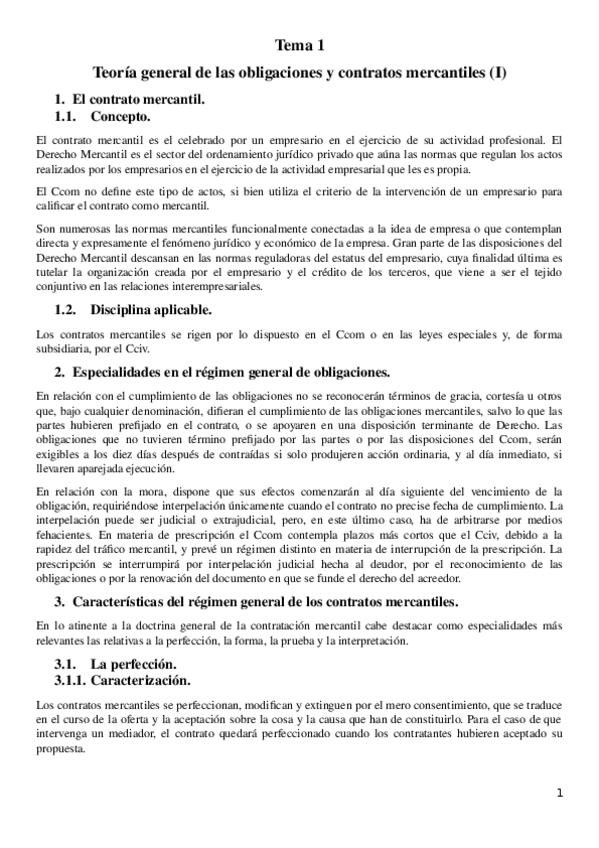 Tema 1

Teoría general de las obligaciones y contratos mercantiles (I)

1. El contrato mercantil.

1.1. Concepto.

El contrato mercantil es el celebrado por un empresario en el ejercicio de su actividad profesional. El Derecho Mercantil es el sector del ordenamiento jurídico privado que aúna las normas que regulan los actos realizados por los empresarios en el ejercicio de la actividad empresarial que les es propia.

El Ccom no define este tipo de actos, si bien utiliza el criterio de la intervención de un empresario para calificar el contrato como mercantil.

Son numerosas las normas mercantiles funcionalmente conectadas a la idea de empresa o que contemplan directa y expresamente el fenómeno jurídico y económico de la empresa. Gran parte de las disposiciones del Derecho Mercantil descansan en las normas reguladoras del estatus del empresario, cuya finalidad última es tutelar la organización creada por el empresario y el crédito de los terceros, que viene a ser el tejido conjuntivo en las relaciones interempresariales.

1.2. Disciplina aplicable.

Los contratos mercantiles se rigen por lo dispuesto en el Ccom o en las leyes especiales y, de forma subsidiaria, por el Cciv.

2. Especialidades en el régimen general de obligaciones.

En relación con el cumplimiento de las obligaciones no se reconocerán términos de gracia, cortesía u otros que, bajo cualquier denominación, difieran el cumplimiento de las obligaciones mercantiles, salvo lo que las partes hubieren prefijado en el contrato, o se apoyaren en una disposición terminante de Derecho. Las obligaciones que no tuvieren término prefijado por las partes o por las disposiciones del Ccom, serán exigibles a los diez días después de contraídas si solo produjeren acción ordinaria, y al día inmediato, si llevaren aparejada ejecución.

En relación con la mora, dispone que sus efectos comenzarán al día siguiente del vencimiento de la obligación, requiriéndose interpelación únicamente cuando el contrato no precise fecha de cumplimiento. La interpelación puede ser judicial o extrajudicial, pero, en este último caso, ha de arbitrarse por medios fehacientes. En materia de prescripción el Ccom contempla plazos más cortos que el Cciv, debido a la rapidez del tráfico mercantil, y prevé un régimen distinto en materia de interrupción de la prescripción. La prescripción se interrumpirá por interpelación judicial hecha al deudor, por el reconocimiento de las obligaciones o por la renovación del documento en que se funde el derecho del acreedor.

3. Características del régimen general de los contratos mercantiles.

En lo atinente a la doctrina general de la contratación mercantil cabe destacar como especialidades más relevantes las relativas a la perfección, la forma, la prueba y la interpretación.

3.1. La perfección.

3.1.1. Caracterización.

Los contratos mercantiles se perfeccionan, modifican y extinguen por el mero consentimiento, que se traduce en el curso de la oferta y la aceptación sobre la cosa y la causa que han de constituirlo. Para el caso de que intervenga un mediador, el contrato quedará perfeccionado cuando los contratantes hubieren aceptado su propuesta.

1